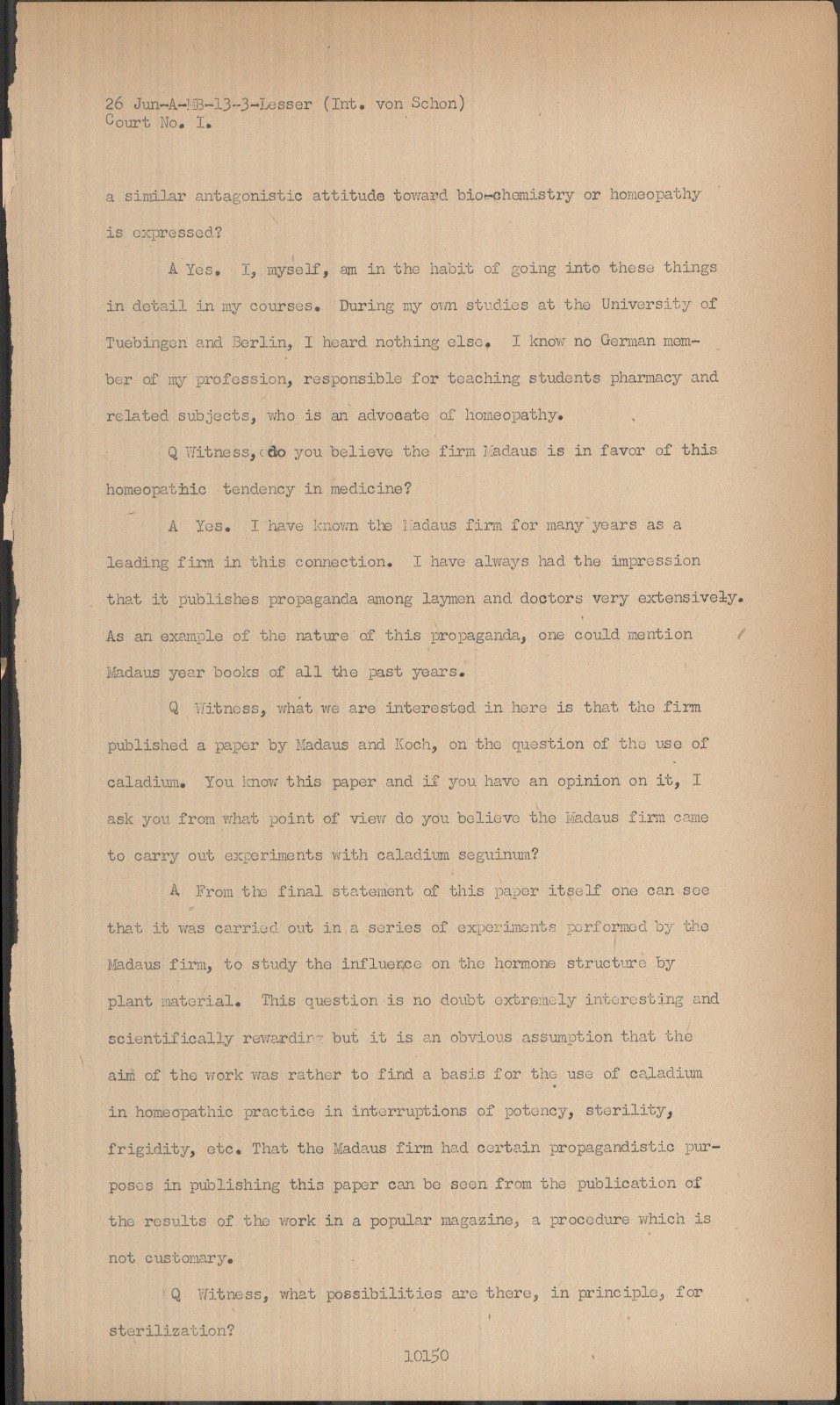 26 Jun-A-MB-13-3-Lesser (Int. von Schon)
Court No. I.

a similar antagonistic attitude toward bio-chemistry or homeopathy is expressed?

A Yes. I, myself, am in the habit of going into these things in detail in my courses. During my own studies at the University of Tuebingen and Berlin, I heard nothing else. I know no German member of my profession, responsible for teaching students pharmacy and related subjects, who is an advocate of homeopathy.

Q Witness, do you believe the firm Madaus is in favor of this homeopathic tendency in medicine?

A Yes. I have known the Madaus firm for many years as a leading firm in this connection. I have always had the impression that it publishes propaganda among laymen and doctors very extensively. As an example of the nature of this propaganda, one could mention Madaus year books of all the past years.

Q Witness, what we are interested in here is that the firm published a paper by Madaus and Koch, on the question of the use of caladium. You know this paper and if you have an opinion on it, I ask you from what point of view do you believe the Madaus firm came to carry out experiments with caladium seguinum?

A From the final statement of this paper itself one can see that it was carried out in a series of experiments performed by the Madaus firm, to study the influence on the hormone structure by plant material. This question is no doubt extremely interesting and scientifically rewarding but it is an obvious assumption that the aim of the work was rather to find a basis for the use of caladium in homeopathic practice in interruptions of potency, sterility, frigidity, etc. That the Madaus firm had certain propagandistic purposes in publishing this paper can be seen from the publication of the results of the work in a popular magazine, a procedure which is not customary.

Q Witness, what possibilities are there, in principle, for sterilization?

10150